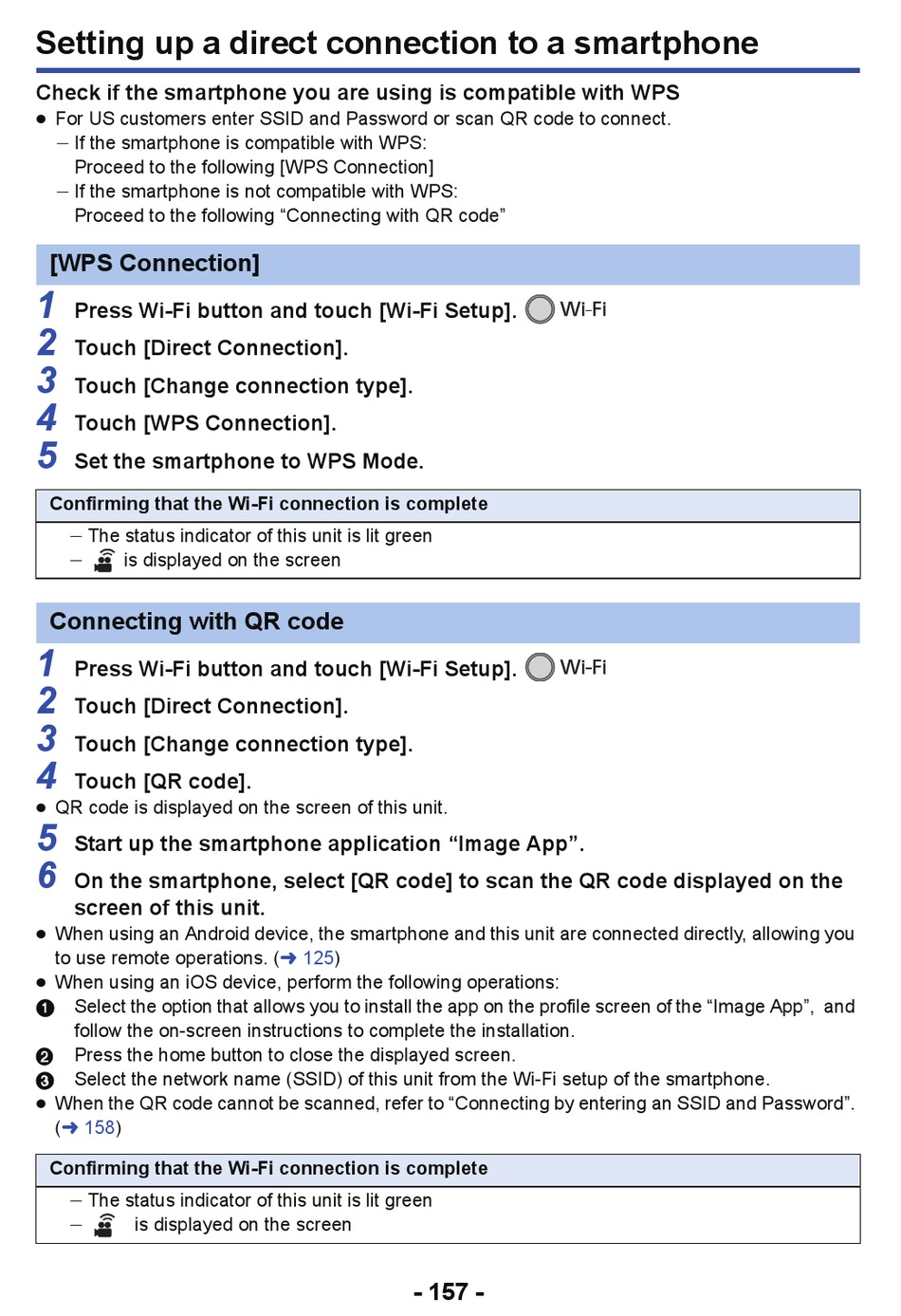 Setting up a direct connection to a smartphone

Check if the smartphone you are using is compatible with WPS
● For US customers enter SSID and Password or scan QR code to connect.
– If the smartphone is compatible with WPS:
Proceed to the following [WPS Connection]
– If the smartphone is not compatible with WPS:
Proceed to the following “Connecting with QR code”

[WPS Connection]

1 Press Wi-Fi button and touch [Wi-Fi Setup]. Wi-Fi
2 Touch [Direct Connection].
3 Touch [Change connection type].
4 Touch [WPS Connection].
5 Set the smartphone to WPS Mode.

Confirming that the Wi-Fi connection is complete
– The status indicator of this unit is lit green
– is displayed on the screen

Connecting with QR code

1 Press Wi-Fi button and touch [Wi-Fi Setup]. Wi-Fi
2 Touch [Direct Connection].
3 Touch [Change connection type].
4 Touch [QR code].
● QR code is displayed on the screen of this unit.
5 Start up the smartphone application “Image App”.
6 On the smartphone, select [QR code] to scan the QR code displayed on the screen of this unit.
● When using an Android device, the smartphone and this unit are connected directly, allowing you to use remote operations. (➜ 125)
● When using an iOS device, perform the following operations:
❶ Select the option that allows you to install the app on the profile screen of the “Image App”, and follow the on-screen instructions to complete the installation.
❷ Press the home button to close the displayed screen.
❸ Select the network name (SSID) of this unit from the Wi-Fi setup of the smartphone.
● When the QR code cannot be scanned, refer to “Connecting by entering an SSID and Password”. (➜ 158)

Confirming that the Wi-Fi connection is complete
– The status indicator of this unit is lit green
– is displayed on the screen

- 157 -